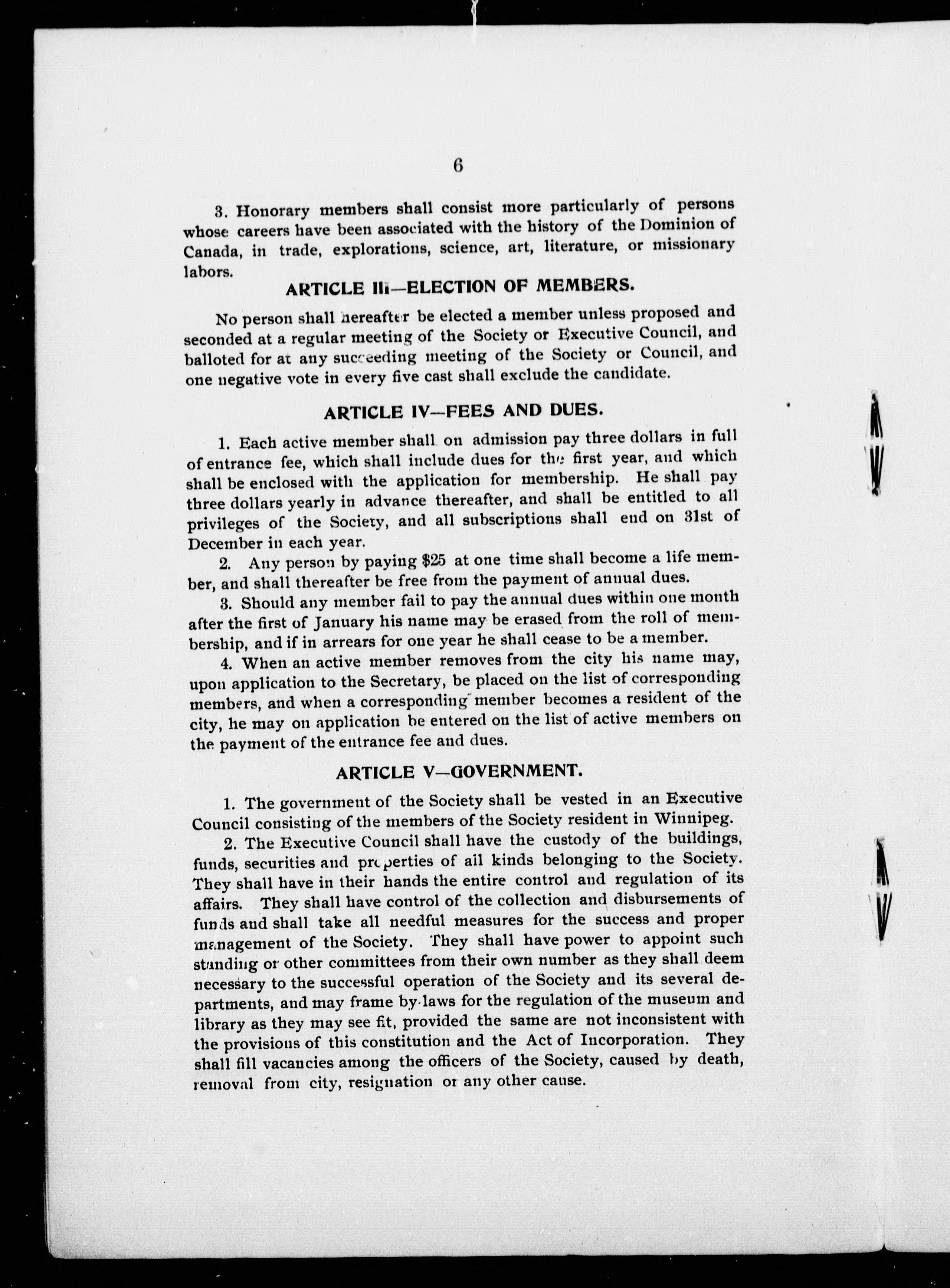 6

3. Honorary members shall consist more particularly of persons whose careers have been associated with the history of the Dominion of Canada, in trade, explorations, science, art, literature, or missionary labors.

ARTICLE III—ELECTION OF MEMBERS.

No person shall hereafter be elected a member unless proposed and seconded at a regular meeting of the Society or Executive Council, and balloted for at any succeeding meeting of the Society or Council, and one negative vote in every five cast shall exclude the candidate.

ARTICLE IV—FEES AND DUES.

1. Each active member shall on admission pay three dollars in full of entrance fee, which shall include dues for the first year, and which shall be enclosed with the application for membership. He shall pay three dollars yearly in advance thereafter, and shall be entitled to all privileges of the Society, and all subscriptions shall end on 31st of December in each year.

2. Any person by paying $25 at one time shall become a life member, and shall thereafter be free from the payment of annual dues.

3. Should any member fail to pay the annual dues within one month after the first of January his name may be erased from the roll of membership, and if in arrears for one year he shall cease to be a member.

4. When an active member removes from the city his name may, upon application to the Secretary, be placed on the list of corresponding members, and when a corresponding member becomes a resident of the city, he may on application be entered on the list of active members on the payment of the entrance fee and dues.

ARTICLE V—GOVERNMENT.

1. The government of the Society shall be vested in an Executive Council consisting of the members of the Society resident in Winnipeg.

2. The Executive Council shall have the custody of the buildings, funds, securities and properties of all kinds belonging to the Society. They shall have in their hands the entire control and regulation of its affairs. They shall have control of the collection and disbursements of funds and shall take all needful measures for the success and proper management of the Society. They shall have power to appoint such standing or other committees from their own number as they shall deem necessary to the successful operation of the Society and its several departments, and may frame by-laws for the regulation of the museum and library as they may see fit, provided the same are not inconsistent with the provisions of this constitution and the Act of Incorporation. They shall fill vacancies among the officers of the Society, caused by death, removal from city, resignation or any other cause.